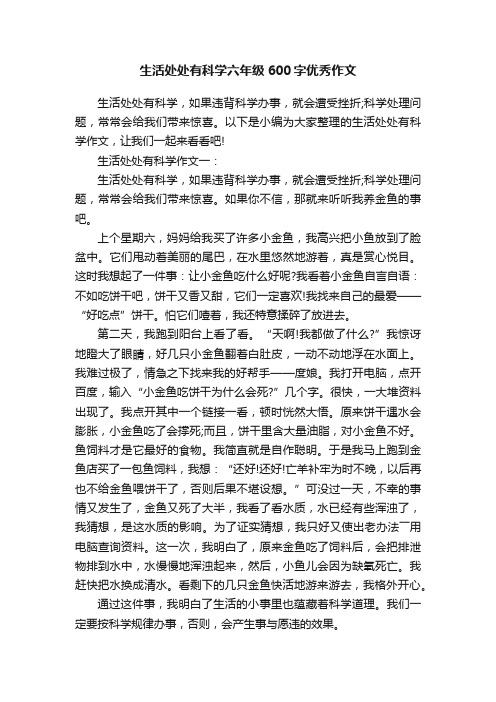 生活处处有科学六年级 600 字优秀作文

生活处处有科学，如果违背科学办事，就会遭受挫折;科学处理问题，常常会给我们带来惊喜。以下是小编为大家整理的生活处处有科学作文，让我们一起来看看吧!

生活处处有科学作文一：

生活处处有科学，如果违背科学办事，就会遭受挫折;科学处理问题，常常会给我们带来惊喜。如果你不信，那就来听听我养金鱼的事吧。

上个星期六，妈妈给我买了许多小金鱼，我高兴把小鱼放到了脸盆中。它们甩动着美丽的尾巴，在水里悠然地游着，真是赏心悦目。这时我想起了一件事：让小金鱼吃什么好呢?我看着小金鱼自言自语：不如吃饼干吧，饼干又香又甜，它们一定喜欢!我找来自己的最爱——“好吃点”饼干。怕它们噎着，我还特意揉碎了放进去。

第二天，我跑到阳台上看了看。“天啊!我都做了什么?”我惊讶地瞪大了眼睛，好几只小金鱼翻着白肚皮，一动不动地浮在水面上。我难过极了，情急之下找来我的好帮手——度娘。我打开电脑，点开百度，输入“小金鱼吃饼干为什么会死?”几个字。很快，一大堆资料出现了。我点开其中一个链接一看，顿时恍然大悟。原来饼干遇水会膨胀，小金鱼吃了会撑死;而且，饼干里含大量油脂，对小金鱼不好。鱼饲料才是它最好的食物。我简直就是自作聪明。于是我马上跑到金鱼店买了一包鱼饲料，我想：“还好!还好!亡羊补牢为时不晚，以后再也不给金鱼喂饼干了，否则后果不堪设想。”可没过一天，不幸的事情又发生了，金鱼又死了大半，我看了看水质，水已经有些浑浊了，我猜想，是这水质的影响。为了证实猜想，我只好又使出老办法—用电脑查询资料。这一次，我明白了，原来金鱼吃了饲料后，会把排泄物排到水中，水慢慢地浑浊起来，然后，小鱼儿会因为缺氧死亡。我赶快把水换成清水。看剩下的几只金鱼快活地游来游去，我格外开心。

通过这件事，我明白了生活的小事里也蕴藏着科学道理。我们一定要按科学规律办事，否则，会产生事与愿违的效果。